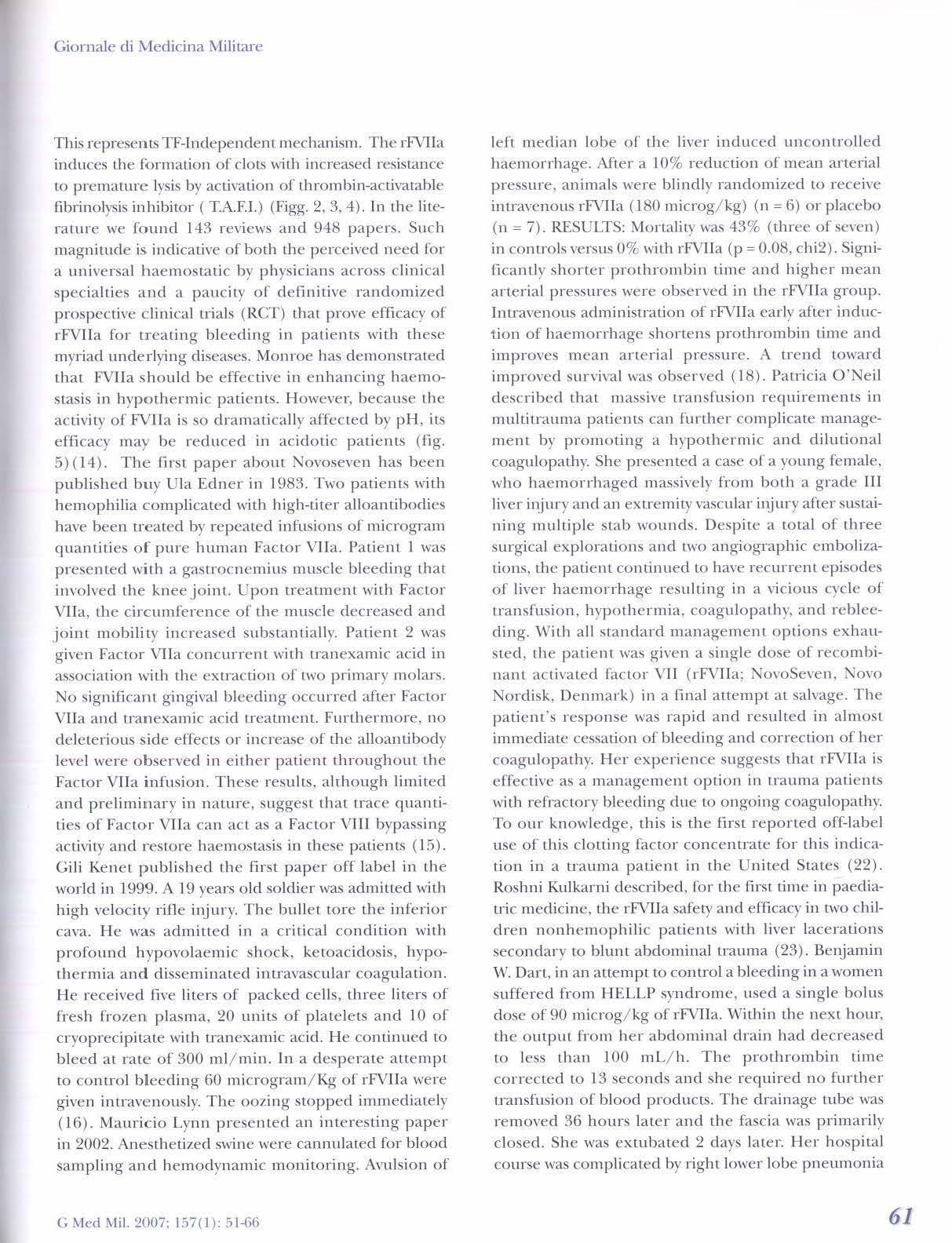 Giornale di Medicina Militare

This represents TF-Independent mechanism. The rFVIIa induces the formation of clots with increased resistance to premature lysis by activation of thrombin-activatable fibrinolysis inhibitor ( T.A.F.I.) (Figg. 2, 3, 4). In the literature we found 143 reviews and 948 papers. Such magnitude is indicative of both the perceived need for a universal haemostatic by physicians across clinical specialties and a paucity of definitive randomized prospective clinical trials (RCT) that prove efficacy of rFVIIa for treating bleeding in patients with these myriad underlying diseases. Monroe has demonstrated that FVIIa should be effective in enhancing haemostasis in hypothermic patients. However, because the activity of FVIIa is so dramatically affected by pH, its efficacy may be reduced in acidotic patients (fig. 5)(14). The first paper about Novoseven has been published buy Ula Edner in 1983. Two patients with hemophilia complicated with high-titer alloantibodies have been treated by repeated infusions of microgram quantities of pure human Factor VIIa. Patient 1 was presented with a gastrocnemius muscle bleeding that involved the knee joint. Upon treatment with Factor VIIa, the circumference of the muscle decreased and joint mobility increased substantially. Patient 2 was given Factor VIIa concurrent with tranexamic acid in association with the extraction of two primary molars. No significant gingival bleeding occurred after Factor VIIa and tranexamic acid treatment. Furthermore, no deleterious side effects or increase of the alloantibody level were observed in either patient throughout the Factor VIIa infusion. These results, although limited and preliminary in nature, suggest that trace quantities of Factor VIIa can act as a Factor VIII bypassing activity and restore haemostasis in these patients (15). Gili Kenet published the first paper off label in the world in 1999. A 19 years old soldier was admitted with high velocity rifle injury. The bullet tore the inferior cava. He was admitted in a critical condition with profound hypovolaemic shock, ketoacidosis, hypothermia and disseminated intravascular coagulation. He received five liters of packed cells, three liters of fresh frozen plasma, 20 units of platelets and 10 of cryoprecipitate with tranexamic acid. He continued to bleed at rate of 300 ml/min. In a desperate attempt to control bleeding 60 microgram/Kg of rFVIIa were given intravenously. The oozing stopped immediately (16). Mauricio Lynn presented an interesting paper in 2002. Anesthetized swine were cannulated for blood sampling and hemodynamic monitoring. Avulsion of left median lobe of the liver induced uncontrolled haemorrhage. After a 10% reduction of mean arterial pressure, animals were blindly randomized to receive intravenous rFVIIa (180 microg/kg) (n = 6) or placebo (n = 7). RESULTS: Mortality was 43% (three of seven) in controls versus 0% with rFVIIa (p = 0.08, chi2). Significantly shorter prothrombin time and higher mean arterial pressures were observed in the rFVIIa group. Intravenous administration of rFVIIa early after induction of haemorrhage shortens prothrombin time and improves mean arterial pressure. A trend toward improved survival was observed (18). Patricia O'Neil described that massive transfusion requirements in multitrauma patients can further complicate management by promoting a hypothermic and dilutional coagulopathy. She presented a case of a young female, who haemorrhaged massively from both a grade III liver injury and an extremity vascular injury after sustaining multiple stab wounds. Despite a total of three surgical explorations and two angiographic embolizations, the patient continued to have recurrent episodes of liver haemorrhage resulting in a vicious cycle of transfusion, hypothermia, coagulopathy, and rebleeding. With all standard management options exhausted, the patient was given a single dose of recombinant activated factor VII (rFVIIa; NovoSeven, Novo Nordisk, Denmark) in a final attempt at salvage. The patient's response was rapid and resulted in almost immediate cessation of bleeding and correction of her coagulopathy. Her experience suggests that rFVIIa is effective as a management option in trauma patients with refractory bleeding due to ongoing coagulopathy. To our knowledge, this is the first reported off-label use of this clotting factor concentrate for this indication in a trauma patient in the United States (22). Roshni Kulkarni described, for the first time in paediatric medicine, the rFVIIa safety and efficacy in two children nonhemophilic patients with liver lacerations secondary to blunt abdominal trauma (23). Benjamin W. Dart, in an attempt to control a bleeding in a women suffered from HELLP syndrome, used a single bolus dose of 90 microg/kg of rFVIIa. Within the next hour, the output from her abdominal drain had decreased to less than 100 mL/h. The prothrombin time corrected to 13 seconds and she required no further transfusion of blood products. The drainage tube was removed 36 hours later and the fascia was primarily closed. She was extubated 2 days later. Her hospital course was complicated by right lower lobe pneumonia

G Med Mil. 2007; 157(1): 51-66

61